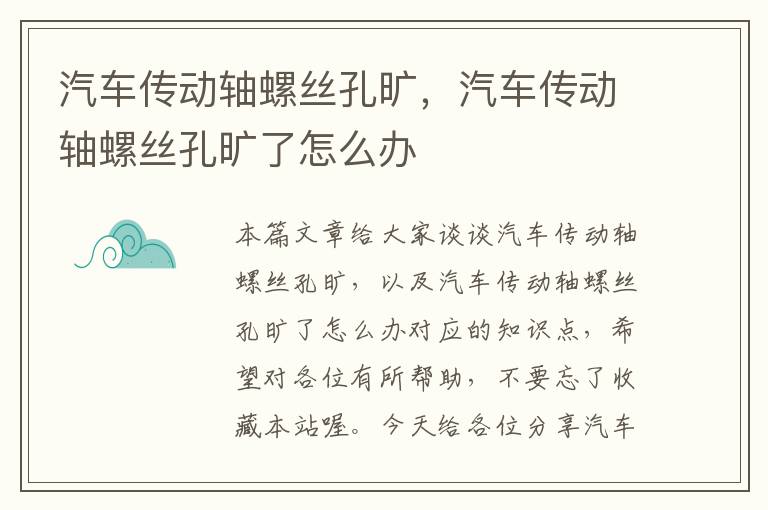 汽车传动轴螺丝孔旷，汽车传动轴螺丝孔旷了怎么办

本篇文章给大家谈谈汽车传动轴螺丝孔旷，以及汽车传动轴螺丝孔旷了怎么办对应的知识点，希望对各位有所帮助，不要忘了收藏本站喔。今天给各位分享汽车